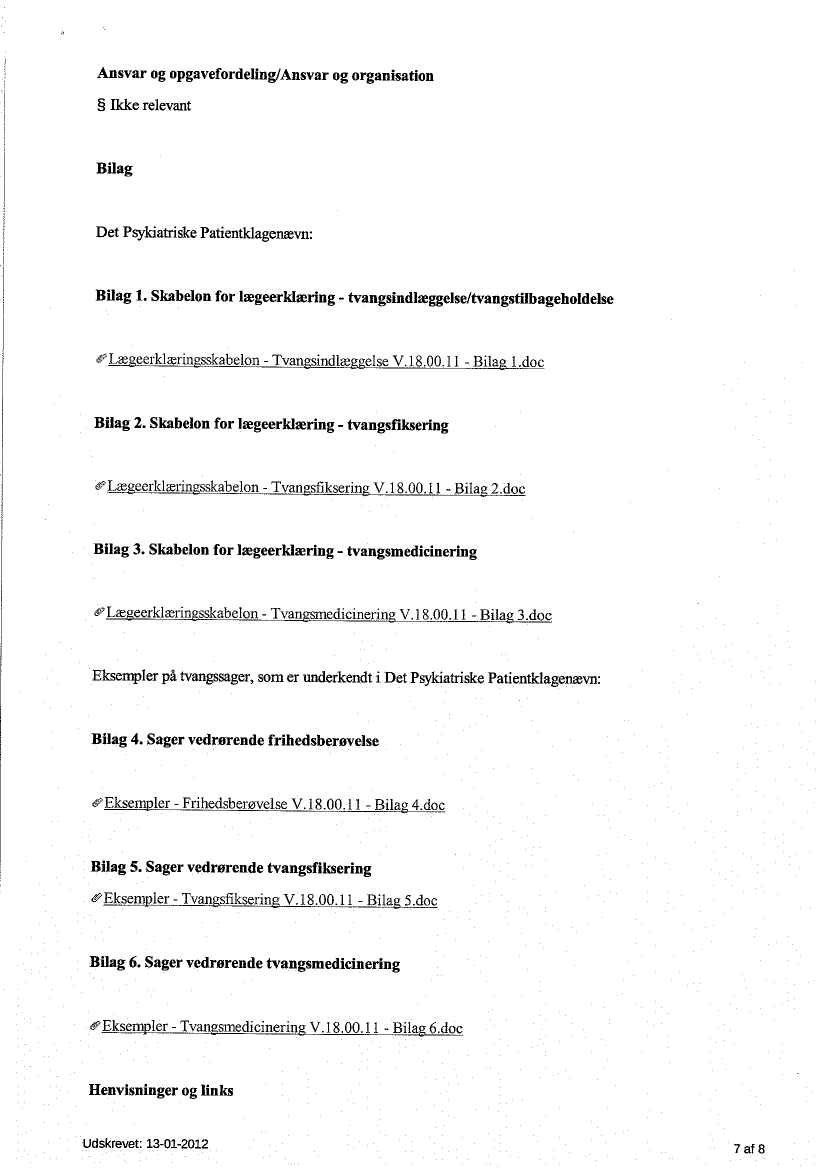 Ansvar og opgavefordeling/Ansvar og organisation

§ Ikke relevant

Bilag

Det Psykiatriske Patientklagenævn:

Bilag 1. Skabelon for lægeerklæring - tvangsindlæggelse/tvangstilbageholdelse

Lægeerklæringsskabelon - Tvangsindlæggelse V.18.00.11 - Bilag 1.doc

Bilag 2. Skabelon for lægeerklæring - tvangsfiksering

Lægeerklæringsskabelon - Tvangsfiksering V.18.00.11 - Bilag 2.doc

Bilag 3. Skabelon for lægeerklæring - tvangsmedicinering

Lægeerklæringsskabelon - Tvangsmedicinering V.18.00.11 - Bilag 3.doc

Eksempler på tvangssager, som er underkendt i Det Psykiatriske Patientklagenævn:

Bilag 4. Sager vedrørende frihedsberøvelse

Eksempler - Frihedsberøvelse V.18.00.11 - Bilag 4.doc

Bilag 5. Sager vedrørende tvangsfiksering

Eksempler - Tvangsfiksering V.18.00.11 - Bilag 5.doc

Bilag 6. Sager vedrørende tvangsmedicinering

Eksempler - Tvangsmedicinering V.18.00.11 - Bilag 6.doc

Henvisninger og links

Udskrevet: 13-01-2012

7 af 8